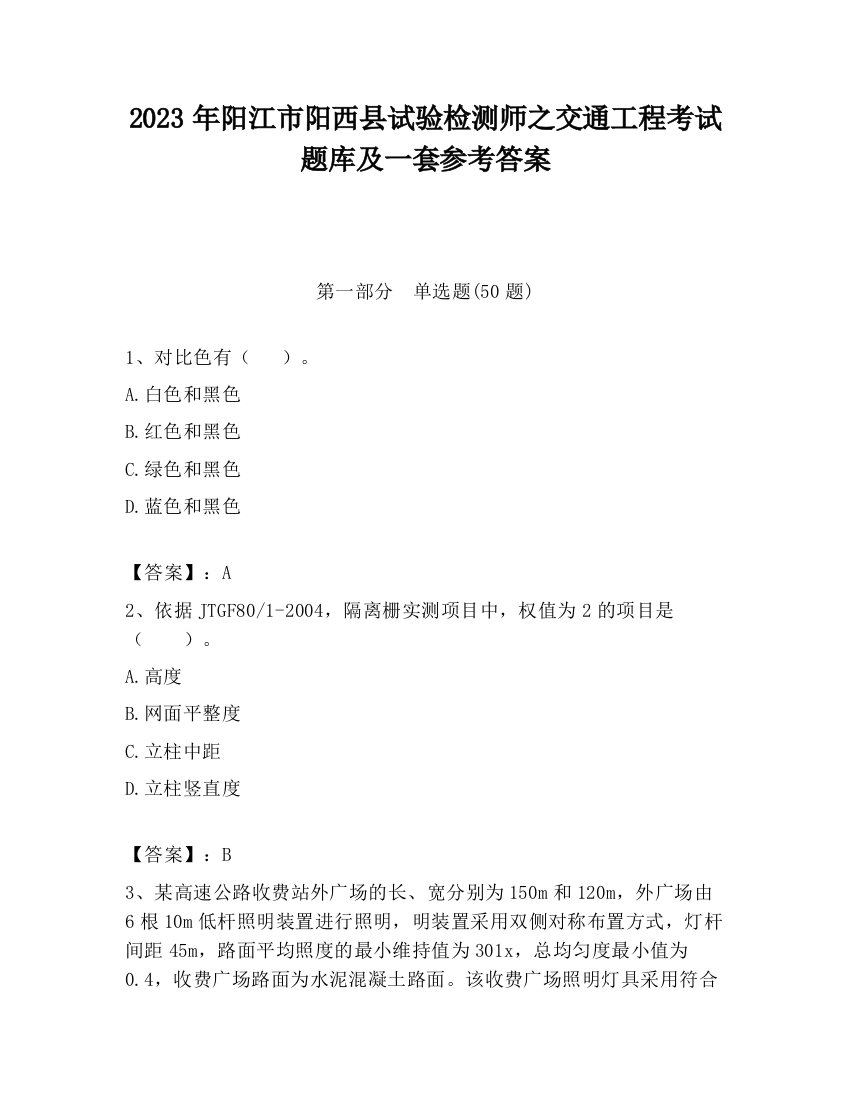 2023 年阳江市阳西县试验检测师之交通工程考试题库及一套参考答案

第一部分　单选题(50 题)

1、对比色有（　　）。

A.白色和黑色

B.红色和黑色

C.绿色和黑色

D.蓝色和黑色

【答案】：A

2、依据 JTGF80/1-2004，隔离栅实测项目中，权值为 2 的项目是（　　）。

A.高度

B.网面平整度

C.立柱中距

D.立柱竖直度

【答案】：B

3、某高速公路收费站外广场的长、宽分别为 150m 和 120m，外广场由 6 根 10m 低杆照明装置进行照明，明装置采用双侧对称布置方式，灯杆间距 45m，路面平均照度的最小维持值为 301x，总均匀度最小值为 0.4，收费广场路面为水泥混凝土路面。该收费广场照明灯具采用符合